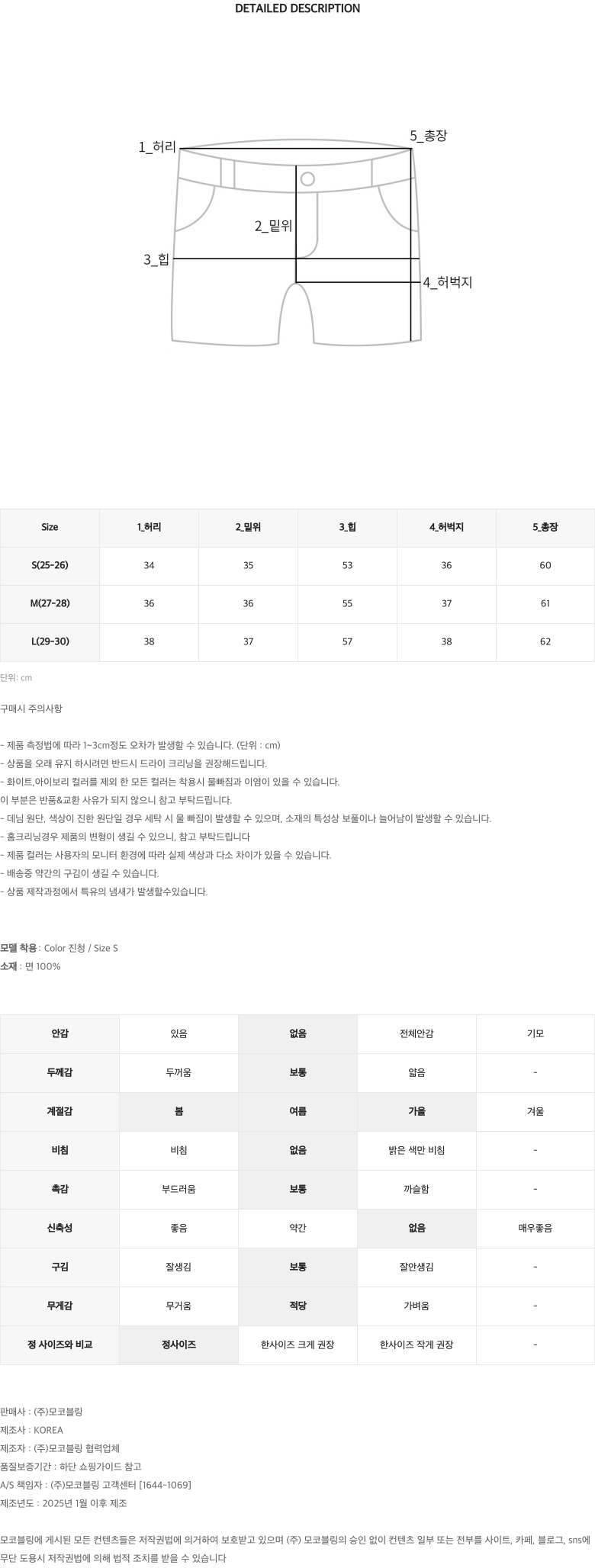 DETAILED DESCRIPTION

1_허리

5_총장

2_밑위

3_힙

4_허벅지

| Size | 1_허리 | 2_밑위 | 3_힙 | 4_허벅지 | 5_총장 |
|---|---|---|---|---|---|
| S(25-26) | 34 | 35 | 53 | 36 | 60 |
| M(27-28) | 36 | 36 | 55 | 37 | 61 |
| L(29-30) | 38 | 37 | 57 | 38 | 62 |

단위: cm

구매시 주의사항

- 제품 측정법에 따라 1~3cm정도 오차가 발생할 수 있습니다. (단위 : cm)
- 상품을 오래 유지 하시려면 반드시 드라이 크리닝을 권장해드립니다.
- 화이트,아이보리 컬러를 제외 한 모든 컬러는 착용시 물빠짐과 이염이 있을 수 있습니다.
이 부분은 반품&교환 사유가 되지 않으니 참고 부탁드립니다.
- 데님 원단, 색상이 진한 원단일 경우 세탁 시 물 빠짐이 발생할 수 있으며, 소재의 특성상 보풀이나 늘어남이 발생할 수 있습니다.
- 홈크리닝경우 제품의 변형이 생길 수 있으니, 참고 부탁드립니다
- 제품 컬러는 사용자의 모니터 환경에 따라 실제 색상과 다소 차이가 있을 수 있습니다.
- 배송중 약간의 구김이 생길 수 있습니다.
- 상품 제작과정에서 특유의 냄새가 발생할수있습니다.

모델 착용 : Color 진청 / Size S
소재 : 면 100%

| 안감 | 있음 | 없음 | 전체안감 | 기모 |
|---|---|---|---|---|
| 두께감 | 두꺼움 | 보통 | 얇음 | - |
| 계절감 | 봄 | 여름 | 가을 | 겨울 |
| 비침 | 비침 | 없음 | 밝은 색만 비침 | - |
| 촉감 | 부드러움 | 보통 | 까슬함 | - |
| 신축성 | 좋음 | 약간 | 없음 | 매우좋음 |
| 구김 | 잘생김 | 보통 | 잘안생김 | - |
| 무게감 | 무거움 | 적당 | 가벼움 | - |
| 정 사이즈와 비교 | 정사이즈 | 한사이즈 크게 권장 | 한사이즈 작게 권장 | - |

판매사 : (주)모코블링
제조사 : KOREA
제조자 : (주)모코블링 협력업체
품질보증기간 : 하단 쇼핑가이드 참고
A/S 책임자 : (주)모코블링 고객센터 [1644-1069]
제조년도 : 2025년 1월 이후 제조

모코블링에 게시된 모든 컨텐츠들은 저작권법에 의거하여 보호받고 있으며 (주) 모코블링의 승인 없이 컨텐츠 일부 또는 전부를 사이트, 카페, 블로그, sns에 무단 도용시 저작권법에 의해 법적 조치를 받을 수 있습니다